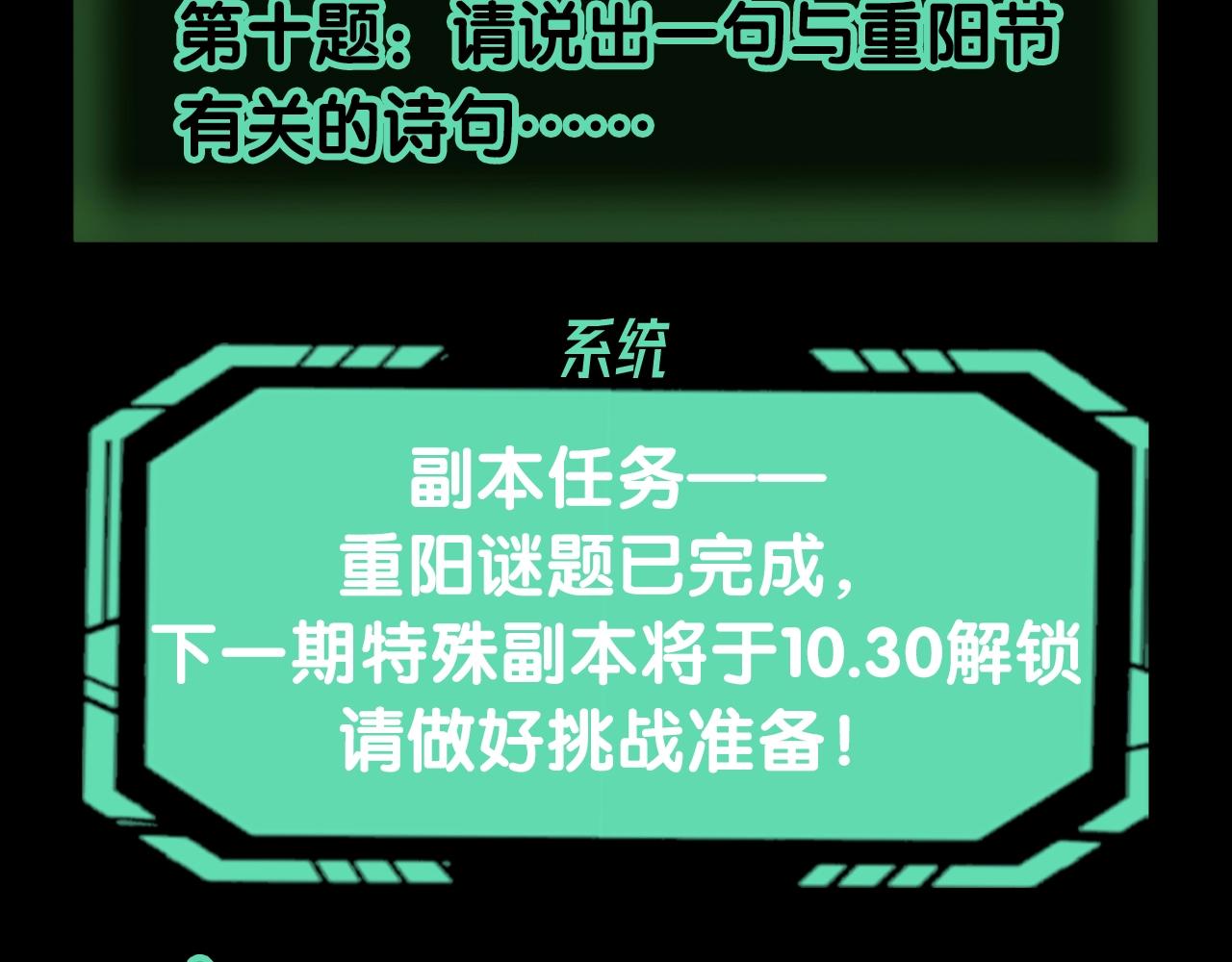 第十题：请说出一句与重阳节有关的诗句……

系统

副本任务——
重阳谜题已完成，
下一期特殊副本将于10.30解锁
请做好挑战准备！